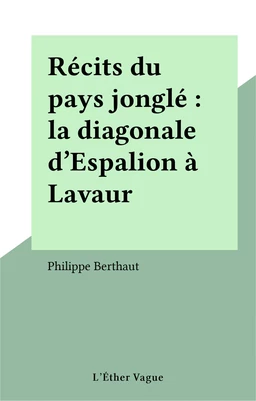 Récits du pays jonglé : la diagonale d’Espalion à Lavaur

Philippe Berthaut

L’Éther Vague